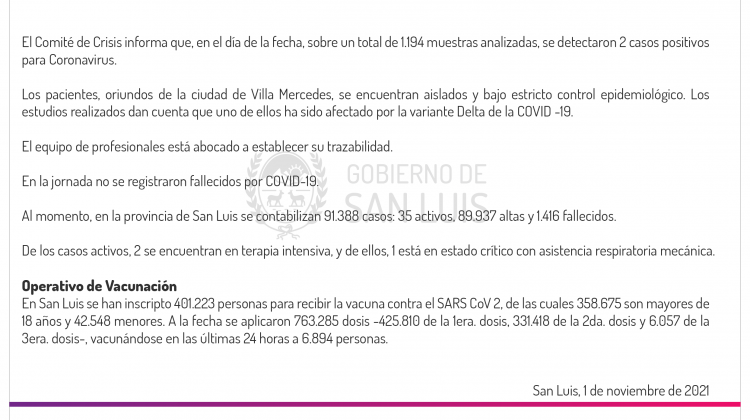 El Comité de Crisis informa que, en el día de la fecha, sobre un total de 1.194 muestras analizadas, se detectaron 2 casos positivos para Coronavirus.

Los pacientes, oriundos de la ciudad de Villa Mercedes, se encuentran aislados y bajo estricto control epidemiológico. Los estudios realizados dan cuenta que uno de ellos ha sido afectado por la variante Delta de la COVID -19.

El equipo de profesionales está abocado a establecer su trazabilidad.

En la jornada no se registraron fallecidos por COVID-19.

GOBIERNO DE SAN LUIS

Al momento, en la provincia de San Luis se contabilizan 91.388 casos: 35 activos, 89.937 altas y 1.416 fallecidos.

De los casos activos, 2 se encuentran en terapia intensiva, y de ellos, 1 está en estado crítico con asistencia respiratoria mecánica.

Operativo de Vacunación
En San Luis se han inscripto 401.223 personas para recibir la vacuna contra el SARS CoV 2, de las cuales 358.675 son mayores de 18 años y 42.548 menores. A la fecha se aplicaron 763.285 dosis -425.810 de la 1era. dosis, 331.418 de la 2da. dosis y 6.057 de la 3era. dosis-, vacunándose en las últimas 24 horas a 6.894 personas.

San Luis, 1 de noviembre de 2021